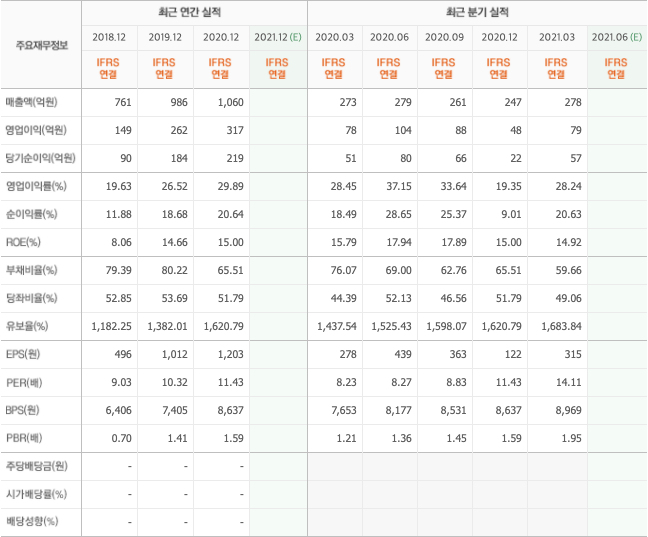 | 주요재무정보 | 최근 연간 실적 | | | | 최근 분기 실적 | | | | | |
|---|---|---|---|---|---|---|---|---|---|---|
| | 2018.12 | 2019.12 | 2020.12 | 2021.12 (E) | 2020.03 | 2020.06 | 2020.09 | 2020.12 | 2021.03 | 2021.06 (E) |
| | IFRS 연결 | IFRS 연결 | IFRS 연결 | IFRS 연결 | IFRS 연결 | IFRS 연결 | IFRS 연결 | IFRS 연결 | IFRS 연결 | IFRS 연결 |
| 매출액(억원) | 761 | 986 | 1,060 | | 273 | 279 | 261 | 247 | 278 | |
| 영업이익(억원) | 149 | 262 | 317 | | 78 | 104 | 88 | 48 | 79 | |
| 당기순이익(억원) | 90 | 184 | 219 | | 51 | 80 | 66 | 22 | 57 | |
| 영업이익률(%) | 19.63 | 26.52 | 29.89 | | 28.45 | 37.15 | 33.64 | 19.35 | 28.24 | |
| 순이익률(%) | 11.88 | 18.68 | 20.64 | | 18.49 | 28.65 | 25.37 | 9.01 | 20.63 | |
| ROE(%) | 8.06 | 14.66 | 15.00 | | 15.79 | 17.94 | 17.89 | 15.00 | 14.92 | |
| 부채비율(%) | 79.39 | 80.22 | 65.51 | | 76.07 | 69.00 | 62.76 | 65.51 | 59.66 | |
| 당좌비율(%) | 52.85 | 53.69 | 51.79 | | 44.39 | 52.13 | 46.56 | 51.79 | 49.06 | |
| 유보율(%) | 1,182.25 | 1,382.01 | 1,620.79 | | 1,437.54 | 1,525.43 | 1,598.07 | 1,620.79 | 1,683.84 | |
| EPS(원) | 496 | 1,012 | 1,203 | | 278 | 439 | 363 | 122 | 315 | |
| PER(배) | 9.03 | 10.32 | 11.43 | | 8.23 | 8.27 | 8.83 | 11.43 | 14.11 | |
| BPS(원) | 6,406 | 7,405 | 8,637 | | 7,653 | 8,177 | 8,531 | 8,637 | 8,969 | |
| PBR(배) | 0.70 | 1.41 | 1.59 | | 1.21 | 1.36 | 1.45 | 1.59 | 1.95 | |
| 주당배당금(원) | - | - | - | | | | | | | |
| 시가배당률(%) | - | - | - | | | | | | | |
| 배당성향(%) | - | - | - | | | | | | | |